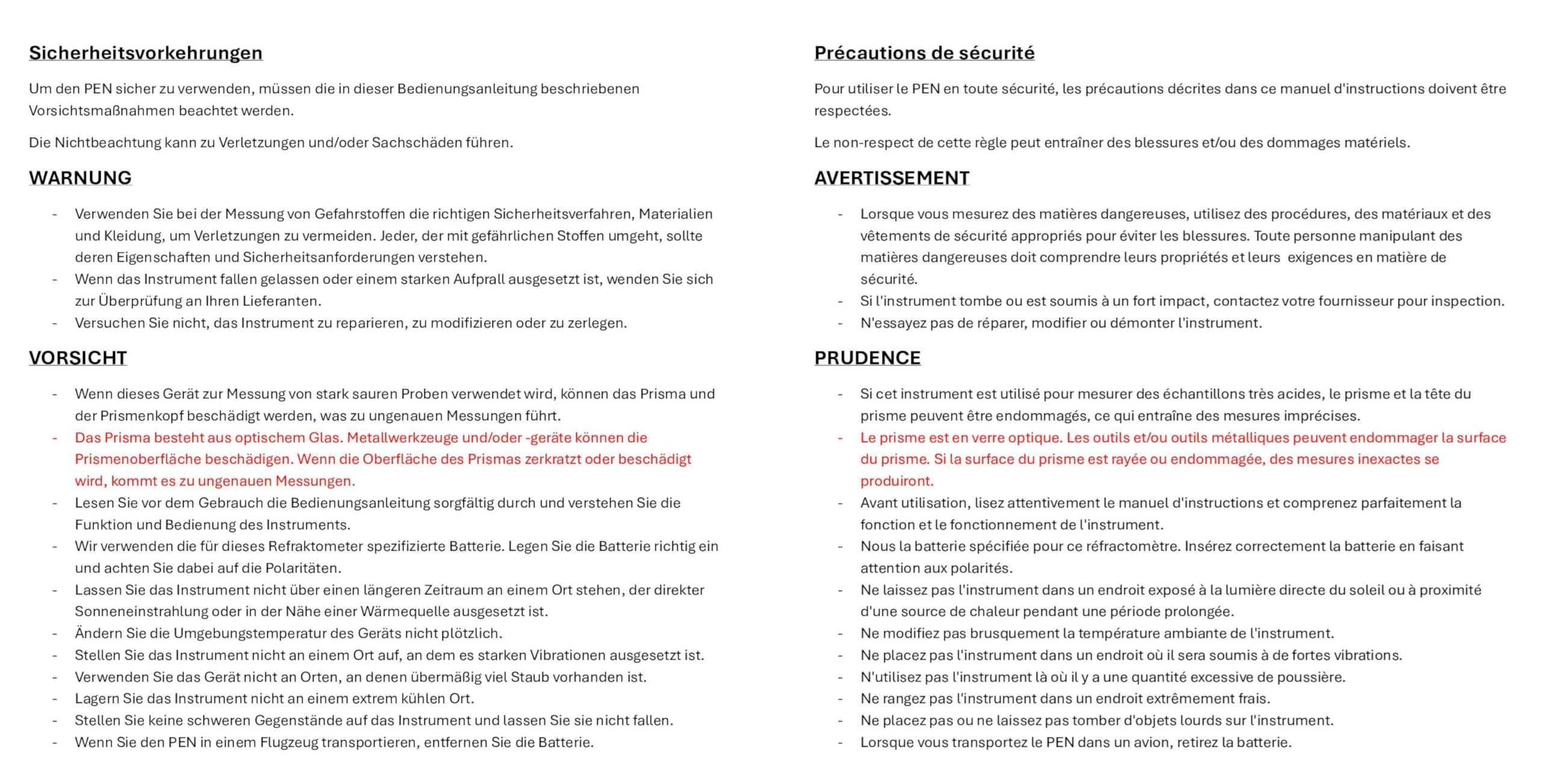 Sicherheitsvorkehrungen

Um den PEN sicher zu verwenden, müssen die in dieser Bedienungsanleitung beschriebenen Vorsichtsmaßnahmen beachtet werden.

Die Nichtbeachtung kann zu Verletzungen und/oder Sachschäden führen.

WARNUNG

- Verwenden Sie bei der Messung von Gefahrstoffen die richtigen Sicherheitsverfahren, Materialien und Kleidung, um Verletzungen zu vermeiden. Jeder, der mit gefährlichen Stoffen umgeht, sollte deren Eigenschaften und Sicherheitsanforderungen verstehen.
- Wenn das Instrument fallen gelassen oder einem starken Aufprall ausgesetzt ist, wenden Sie sich zur Überprüfung an Ihren Lieferanten.
- Versuchen Sie nicht, das Instrument zu reparieren, zu modifizieren oder zu zerlegen.

VORSICHT

- Wenn dieses Gerät zur Messung von stark sauren Proben verwendet wird, können das Prisma und der Prismenkopf beschädigt werden, was zu ungenauen Messungen führt.
- Das Prisma besteht aus optischem Glas. Metallwerkzeuge und/oder -geräte können die Prismenoberfläche beschädigen. Wenn die Oberfläche des Prismas zerkratzt oder beschädigt wird, kommt es zu ungenauen Messungen.
- Lesen Sie vor dem Gebrauch die Bedienungsanleitung sorgfältig durch und verstehen Sie die Funktion und Bedienung des Instruments.
- Wir verwenden die für dieses Refraktometer spezifizierte Batterie. Legen Sie die Batterie richtig ein und achten Sie dabei auf die Polaritäten.
- Lassen Sie das Instrument nicht über einen längeren Zeitraum an einem Ort stehen, der direkter Sonneneinstrahlung oder in der Nähe einer Wärmequelle ausgesetzt ist.
- Ändern Sie die Umgebungstemperatur des Geräts nicht plötzlich.
- Stellen Sie das Instrument nicht an einem Ort auf, an dem es starken Vibrationen ausgesetzt ist.
- Verwenden Sie das Gerät nicht an Orten, an denen übermäßig viel Staub vorhanden ist.
- Lagern Sie das Instrument nicht an einem extrem kühlen Ort.
- Stellen Sie keine schweren Gegenstände auf das Instrument und lassen Sie sie nicht fallen.
- Wenn Sie den PEN in einem Flugzeug transportieren, entfernen Sie die Batterie.

Précautions de sécurité

Pour utiliser le PEN en toute sécurité, les précautions décrites dans ce manuel d'instructions doivent être respectées.

Le non-respect de cette règle peut entraîner des blessures et/ou des dommages matériels.

AVERTISSEMENT

- Lorsque vous mesurez des matières dangereuses, utilisez des procédures, des matériaux et des vêtements de sécurité appropriés pour éviter les blessures. Toute personne manipulant des matières dangereuses doit comprendre leurs propriétés et leurs exigences en matière de sécurité.
- Si l'instrument tombe ou est soumis à un fort impact, contactez votre fournisseur pour inspection.
- N'essayez pas de réparer, modifier ou démonter l'instrument.

PRUDENCE

- Si cet instrument est utilisé pour mesurer des échantillons très acides, le prisme et la tête du prisme peuvent être endommagés, ce qui entraîne des mesures imprécises.
- Le prisme est en verre optique. Les outils et/ou outils métalliques peuvent endommager la surface du prisme. Si la surface du prisme est rayée ou endommagée, des mesures inexactes se produiront.
- Avant utilisation, lisez attentivement le manuel d'instructions et comprenez parfaitement la fonction et le fonctionnement de l'instrument.
- Nous la batterie spécifiée pour ce réfractomètre. Insérez correctement la batterie en faisant attention aux polarités.
- Ne laissez pas l'instrument dans un endroit exposé à la lumière directe du soleil ou à proximité d'une source de chaleur pendant une période prolongée.
- Ne modifiez pas brusquement la température ambiante de l'instrument.
- Ne placez pas l'instrument dans un endroit où il sera soumis à de fortes vibrations.
- N'utilisez pas l'instrument là où il y a une quantité excessive de poussière.
- Ne rangez pas l'instrument dans un endroit extrêmement frais.
- Ne placez pas ou ne laissez pas tomber d'objets lourds sur l'instrument.
- Lorsque vous transportez le PEN dans un avion, retirez la batterie.